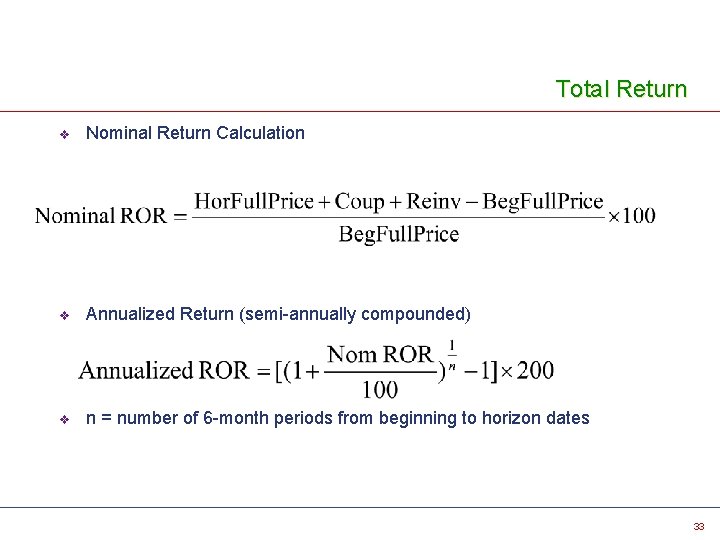 Total Return

❖ Nominal Return Calculation

$\text{Nominal ROR} = \frac{\text{HorFullPrice} + \text{Coup} + \text{Reinv} - \text{BegFullPrice}}{\text{BegFullPrice}} \times 100$

❖ Annualized Return (semi-annually compounded)

$\text{Annualized ROR} = [(1 + \frac{\text{Nom ROR}}{100})^{\frac{1}{n}} - 1] \times 200$

❖ n = number of 6-month periods from beginning to horizon dates

33